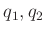 $q_1, q_2$